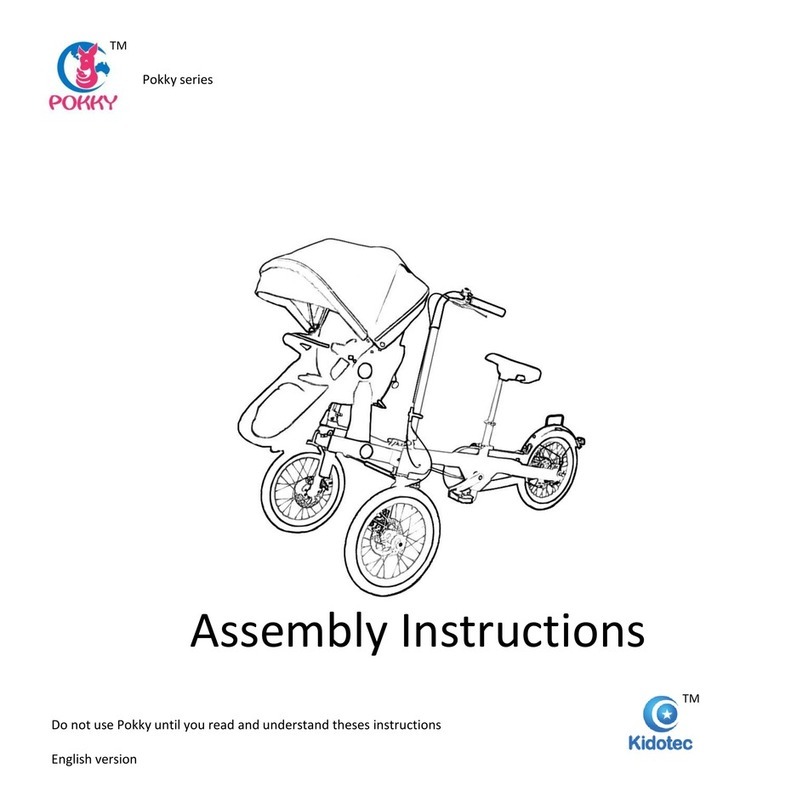 TM
POKKY
Pokky series

Assembly Instructions

Do not use Pokky until you read and understand theses instructions

English version

TM
Kidotec